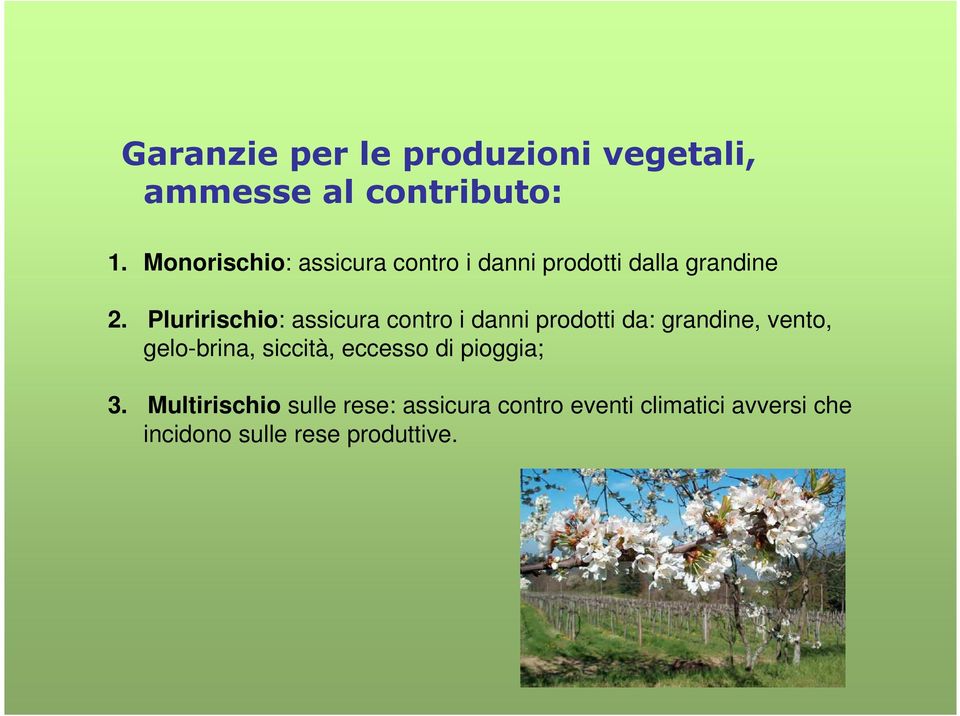 Garanzie per le produzioni vegetali, ammesse al contributo:

1. Monorischio: assicura contro i danni prodotti dalla grandine

2. Pluririschio: assicura contro i danni prodotti da: grandine, vento, gelo-brina, siccità, eccesso di pioggia;

3. Multirischio sulle rese: assicura contro eventi climatici avversi che incidono sulle rese produttive.